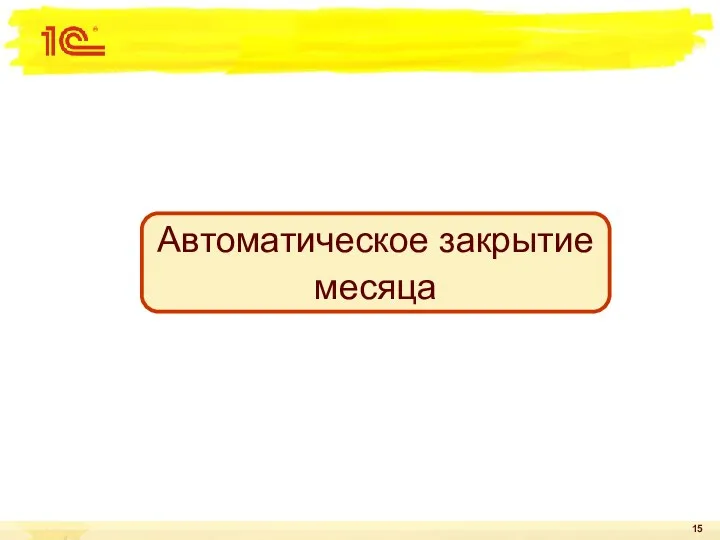 1С

Автоматическое закрытие месяца

15